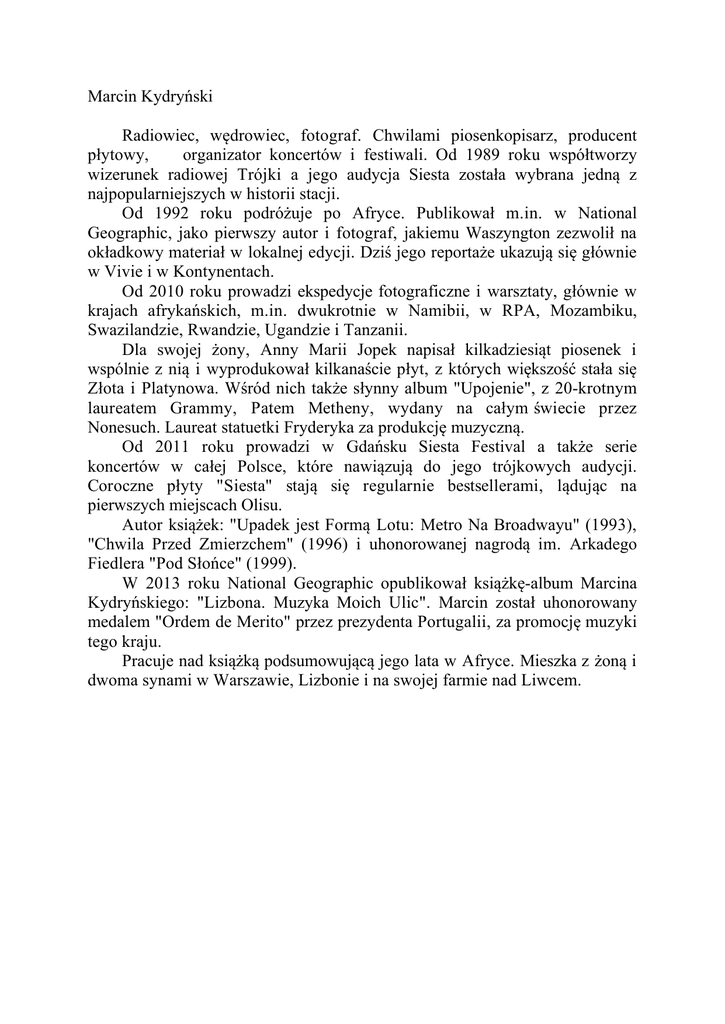 Marcin Kydryński

Radiowiec, wędrowiec, fotograf. Chwilami piosenkopisarz, producent płytowy, organizator koncertów i festiwali. Od 1989 roku współtworzy wizerunek radiowej Trójki a jego audycja Siesta została wybrana jedną z najpopularniejszych w historii stacji.

Od 1992 roku podróżuje po Afryce. Publikował m.in. w National Geographic, jako pierwszy autor i fotograf, jakiemu Waszyngton zezwolił na okładkowy materiał w lokalnej edycji. Dziś jego reportaże ukazują się głównie w Vivie i w Kontynentach.

Od 2010 roku prowadzi ekspedycje fotograficzne i warsztaty, głównie w krajach afrykańskich, m.in. dwukrotnie w Namibii, w RPA, Mozambiku, Swazilandzie, Rwandzie, Ugandzie i Tanzanii.

Dla swojej żony, Anny Marii Jopek napisał kilkadziesiąt piosenek i wspólnie z nią i wyprodukował kilkanaście płyt, z których większość stała się Złota i Platynowa. Wśród nich także słynny album "Upojenie", z 20-krotnym laureatem Grammy, Patem Metheny, wydany na całym świecie przez Nonesuch. Laureat statuetki Fryderyka za produkcję muzyczną.

Od 2011 roku prowadzi w Gdańsku Siesta Festival a także serie koncertów w całej Polsce, które nawiązują do jego trójkowych audycji. Coroczne płyty "Siesta" stają się regularnie bestsellerami, lądując na pierwszych miejscach Olisu.

Autor książek: "Upadek jest Formą Lotu: Metro Na Broadwayu" (1993), "Chwila Przed Zmierzchem" (1996) i uhonorowanej nagrodą im. Arkadego Fiedlera "Pod Słońce" (1999).

W 2013 roku National Geographic opublikował książkę-album Marcina Kydryńskiego: "Lizbona. Muzyka Moich Ulic". Marcin został uhonorowany medalem "Ordem de Merito" przez prezydenta Portugalii, za promocję muzyki tego kraju.

Pracuje nad książką podsumowującą jego lata w Afryce. Mieszka z żoną i dwoma synami w Warszawie, Lizbonie i na swojej farmie nad Liwcem.